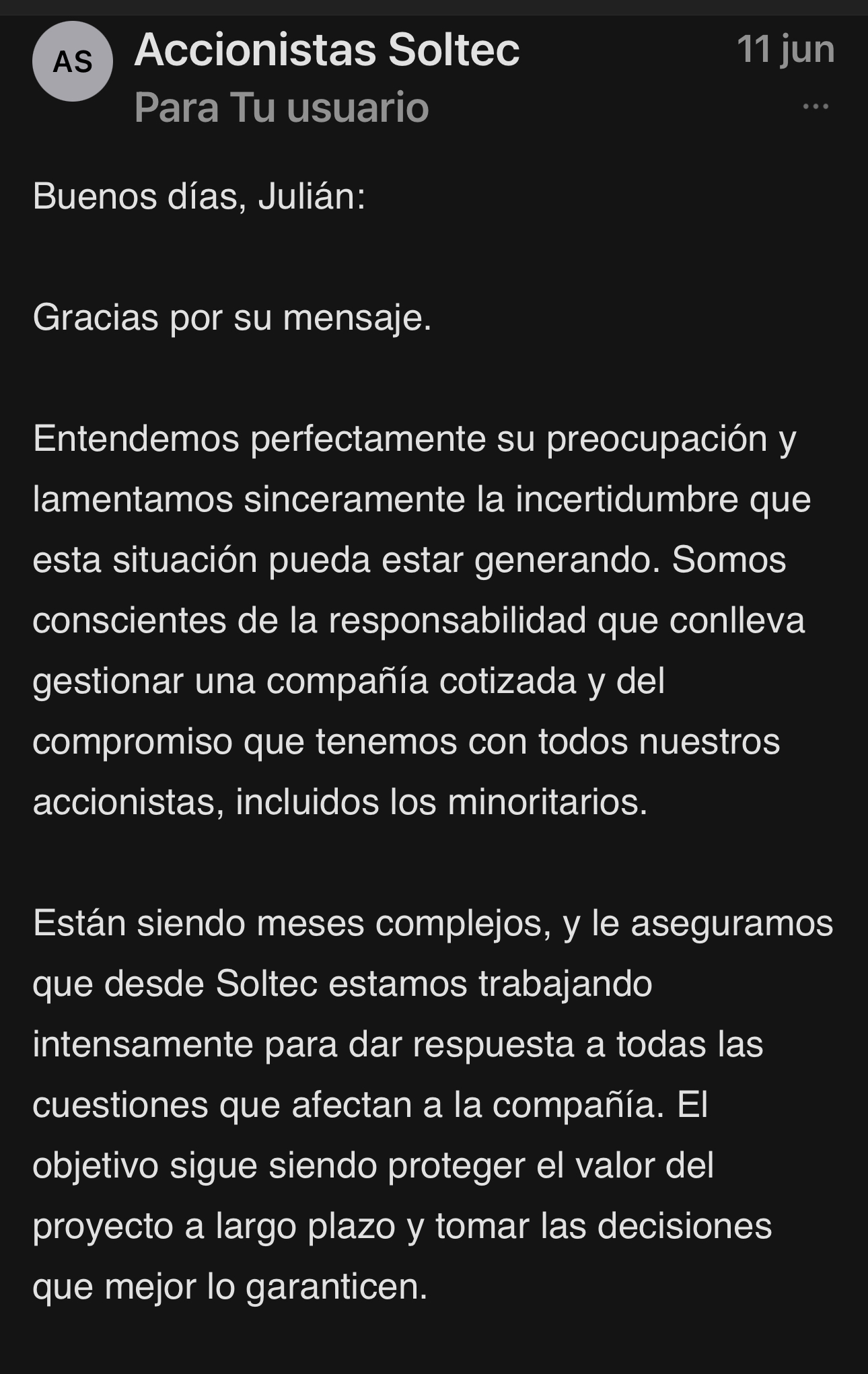 AS

Accionistas Soltec

11 jun

Para Tu usuario

...

Buenos días, Julián:

Gracias por su mensaje.

Entendemos perfectamente su preocupación y lamentamos sinceramente la incertidumbre que esta situación pueda estar generando. Somos conscientes de la responsabilidad que conlleva gestionar una compañía cotizada y del compromiso que tenemos con todos nuestros accionistas, incluidos los minoritarios.

Están siendo meses complejos, y le aseguramos que desde Soltec estamos trabajando intensamente para dar respuesta a todas las cuestiones que afectan a la compañía. El objetivo sigue siendo proteger el valor del proyecto a largo plazo y tomar las decisiones que mejor lo garanticen.